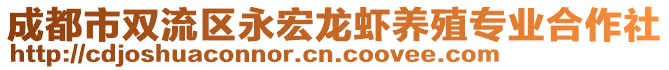 成都市双流区永宏龙虾养殖专业合作社
http://cdjoshuaconnor.cn.coovee.com